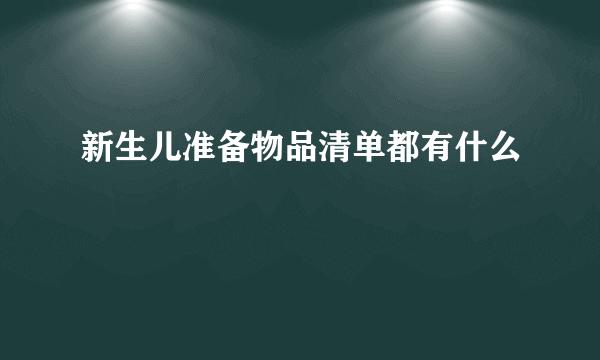 新生儿准备物品清单都有什么